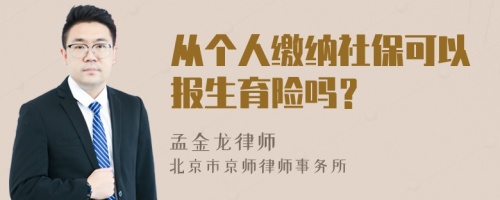 从个人缴纳社保可以报生育险吗？

孟金龙律师
北京市京师律师事务所